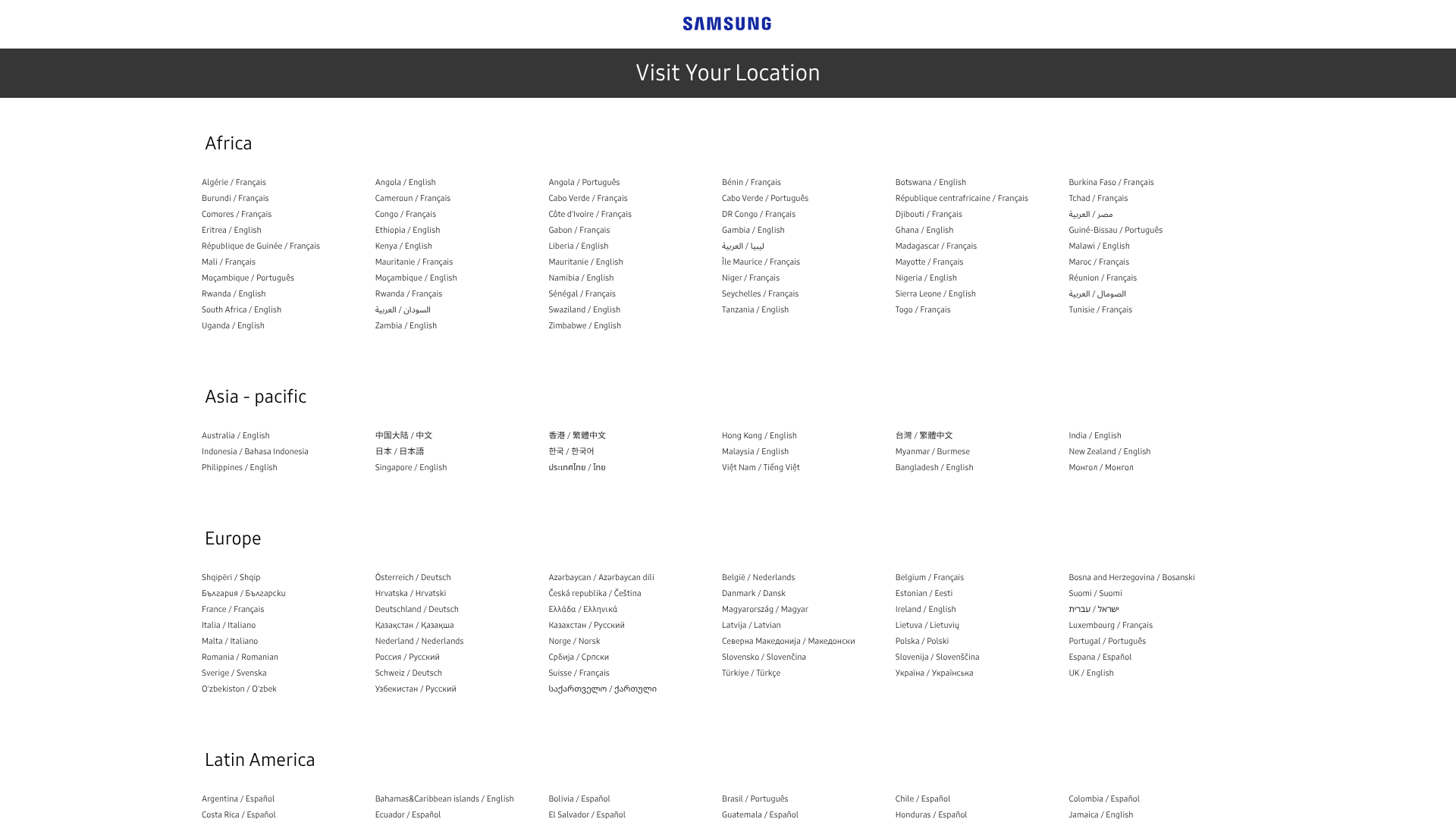 SAMSUNG

Visit Your Location

Africa

Algérie / Français
Angola / English
Angola / Português
Bénin / Français
Botswana / English
Burkina Faso / Français
Burundi / Français
Cameroun / Français
Cabo Verde / Français
Cabo Verde / Português
République centrafricaine / Français
Tchad / Français
Comores / Français
Congo / Français
Côte d'Ivoire / Français
DR Congo / Français
Djibouti / Français
مصر / العربية
Eritrea / English
Ethiopia / English
Gabon / Français
Gambia / English
Ghana / English
Guiné-Bissau / Português
République de Guinée / Français
Kenya / English
Liberia / English
ليبيا / العربية
Madagascar / Français
Malawi / English
Mali / Français
Mauritanie / Français
Mauritanie / English
Île Maurice / Français
Mayotte / Français
Maroc / Français
Moçambique / Português
Moçambique / English
Namibia / English
Niger / Français
Nigeria / English
Réunion / Français
Rwanda / English
Rwanda / Français
Sénégal / Français
Seychelles / Français
Sierra Leone / English
الصومال / العربية
South Africa / English
السودان / العربية
Swaziland / English
Tanzania / English
Togo / Français
Tunisie / Français
Uganda / English
Zambia / English
Zimbabwe / English

Asia - pacific

Australia / English
中国大陆 / 中文
香港 / 繁體中文
Hong Kong / English
台灣 / 繁體中文
India / English
Indonesia / Bahasa Indonesia
日本 / 日本語
한국 / 한국어
Malaysia / English
Myanmar / Burmese
New Zealand / English
Philippines / English
Singapore / English
ประเทศไทย / ไทย
Việt Nam / Tiếng Việt
Bangladesh / English
Монгол / Монгол

Europe

Shqipëri / Shqip
Österreich / Deutsch
Azərbaycan / Azərbaycan dili
België / Nederlands
Belgium / Français
Bosna and Herzegovina / Bosanski
България / Български
Hrvatska / Hrvatski
Česká republika / Čeština
Danmark / Dansk
Estonian / Eesti
Suomi / Suomi
France / Français
Deutschland / Deutsch
Ελλάδα / Ελληνικά
Magyarország / Magyar
Ireland / English
ישראל / עברית
Italia / Italiano
Қазақстан / Қазақша
Казахстан / Русский
Latvija / Latvian
Lietuva / Lietuvių
Luxembourg / Français
Malta / Italiano
Nederland / Nederlands
Norge / Norsk
Северна Македонија / Македонски
Polska / Polski
Portugal / Português
Romania / Romanian
Россия / Русский
Србија / Српски
Slovensko / Slovenčina
Slovenija / Slovenščina
Espana / Español
Sverige / Svenska
Schweiz / Deutsch
Suisse / Français
Türkiye / Türkçe
Україна / Українська
UK / English
O'zbekiston / O'zbek
Узбекистан / Русский
საქართველო / ქართული

Latin America

Argentina / Español
Bahamas&Caribbean islands / English
Bolivia / Español
Brasil / Português
Chile / Español
Colombia / Español
Costa Rica / Español
Ecuador / Español
El Salvador / Español
Guatemala / Español
Honduras / Español
Jamaica / English